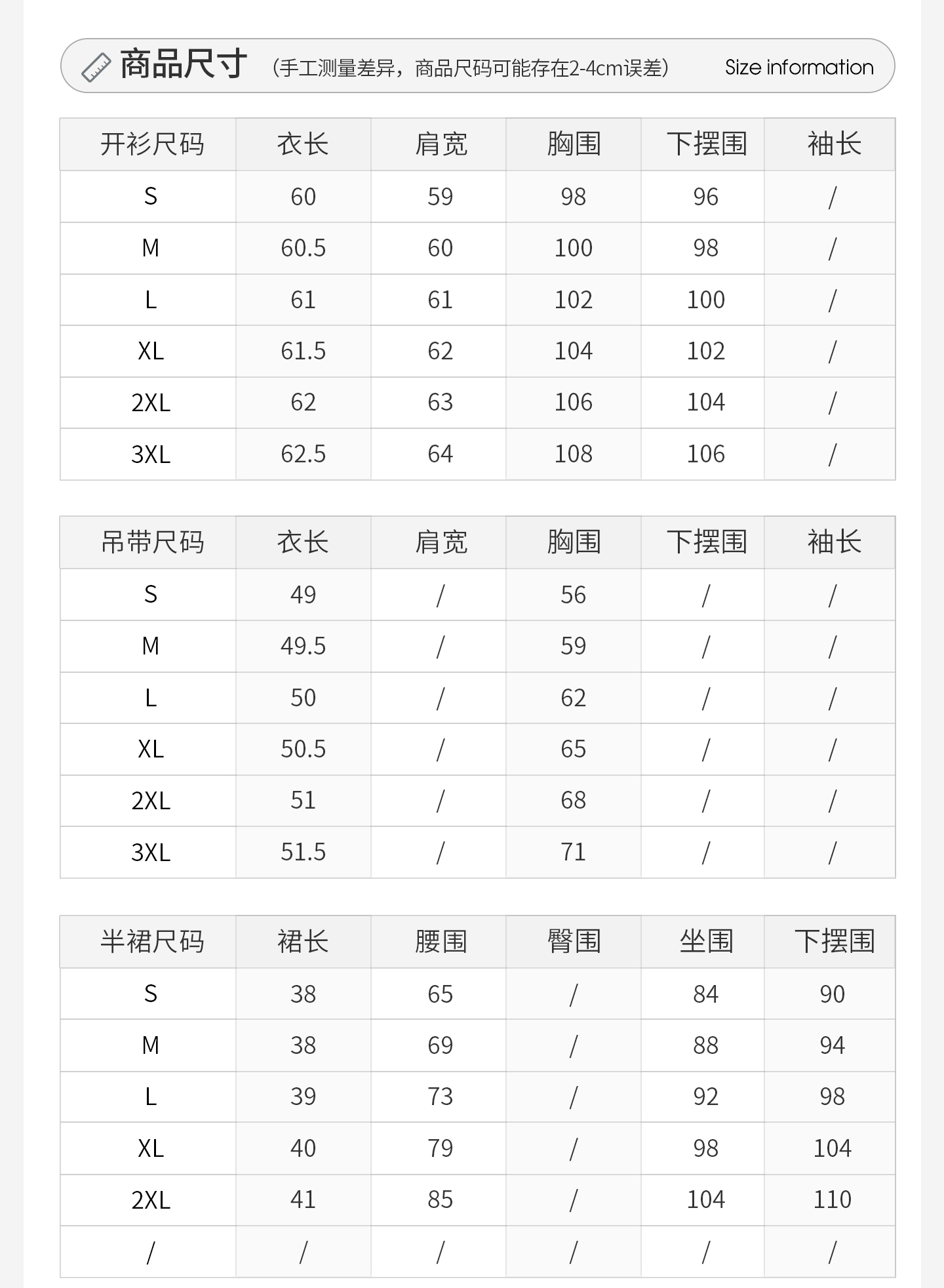 商品尺寸 （手工测量差异，商品尺码可能存在2-4cm误差） Size information

| 开衫尺码 | 衣长 | 肩宽 | 胸围 | 下摆围 | 袖长 |
|---|---|---|---|---|---|
| S | 60 | 59 | 98 | 96 | / |
| M | 60.5 | 60 | 100 | 98 | / |
| L | 61 | 61 | 102 | 100 | / |
| XL | 61.5 | 62 | 104 | 102 | / |
| 2XL | 62 | 63 | 106 | 104 | / |
| 3XL | 62.5 | 64 | 108 | 106 | / |

| 吊带尺码 | 衣长 | 肩宽 | 胸围 | 下摆围 | 袖长 |
|---|---|---|---|---|---|
| S | 49 | / | 56 | / | / |
| M | 49.5 | / | 59 | / | / |
| L | 50 | / | 62 | / | / |
| XL | 50.5 | / | 65 | / | / |
| 2XL | 51 | / | 68 | / | / |
| 3XL | 51.5 | / | 71 | / | / |

| 半裙尺码 | 裙长 | 腰围 | 臀围 | 坐围 | 下摆围 |
|---|---|---|---|---|---|
| S | 38 | 65 | / | 84 | 90 |
| M | 38 | 69 | / | 88 | 94 |
| L | 39 | 73 | / | 92 | 98 |
| XL | 40 | 79 | / | 98 | 104 |
| 2XL | 41 | 85 | / | 104 | 110 |
| / | / | / | / | / | / |